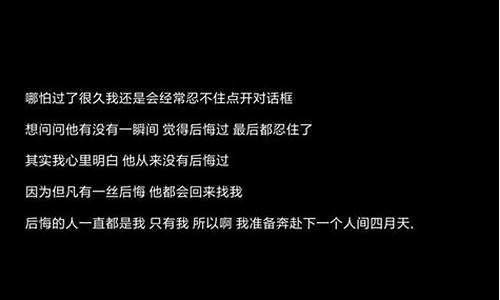 哪怕过了很久我还是会经常忍不住点开对话框

想问问他有没有一瞬间 觉得后悔过 最后都忍住了

其实我心里明白 他从来没有后悔过

因为但凡有一丝后悔 他都会回来找我

后悔的人一直都是我 只有我 所以啊 我准备奔赴下一个人间四月天.